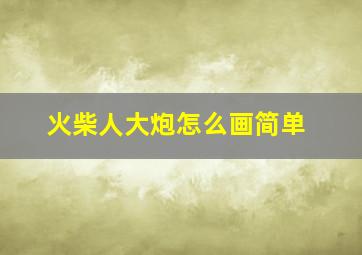 火柴人大炮怎么画简单